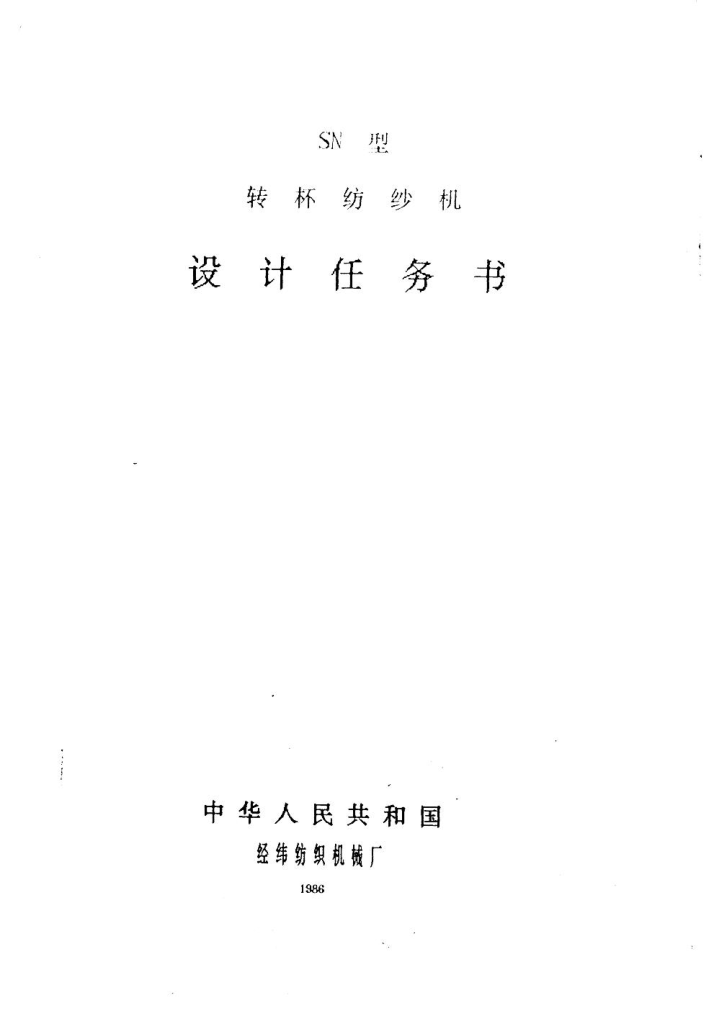 SN型

转杯纺纱机

设计任务书

中华人民共和国

经纬纺织机械厂

1986